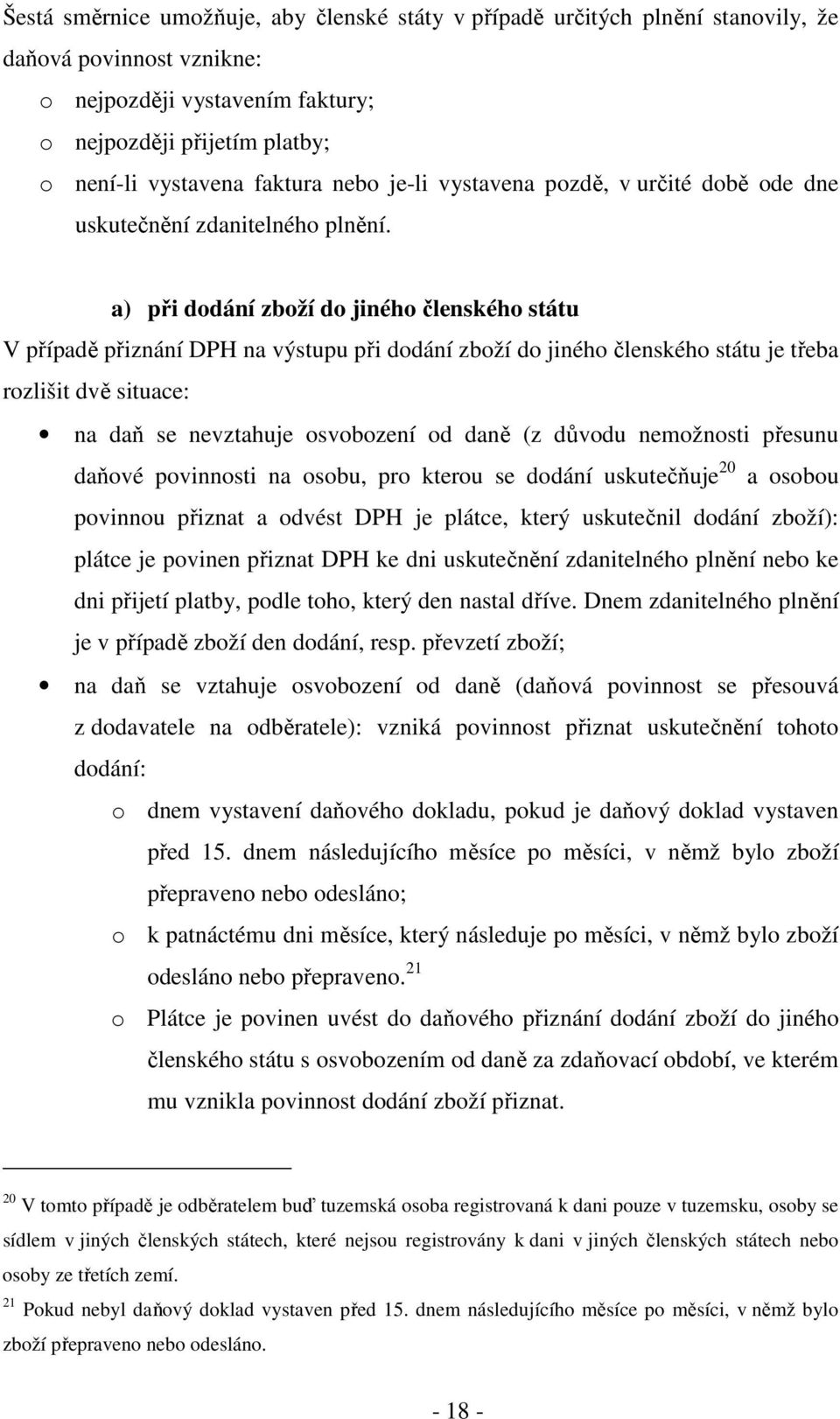 Šestá směrnice umožňuje, aby členské státy v případě určitých plnění stanovily, že daňová povinnost vznikne:
o nejpozději vystavením faktury;
o nejpozději přijetím platby;
o není-li vystavena faktura nebo je-li vystavena pozdě, v určité době ode dne uskutečnění zdanitelného plnění.

a) při dodání zboží do jiného členského státu
V případě přiznání DPH na výstupu při dodání zboží do jiného členského státu je třeba rozlišit dvě situace:
• na daň se nevztahuje osvobození od daně (z důvodu nemožnosti přesunu daňové povinnosti na osobu, pro kterou se dodání uskutečňuje$^{20}$ a osobou povinnou přiznat a odvést DPH je plátce, který uskutečnil dodání zboží): plátce je povinen přiznat DPH ke dni uskutečnění zdanitelného plnění nebo ke dni přijetí platby, podle toho, který den nastal dříve. Dnem zdanitelného plnění je v případě zboží den dodání, resp. převzetí zboží;
• na daň se vztahuje osvobození od daně (daňová povinnost se přesouvá z dodavatele na odběratele): vzniká povinnost přiznat uskutečnění tohoto dodání:
o dnem vystavení daňového dokladu, pokud je daňový doklad vystaven před 15. dnem následujícího měsíce po měsíci, v němž bylo zboží přepraveno nebo odesláno;
o k patnáctému dni měsíce, který následuje po měsíci, v němž bylo zboží odesláno nebo přepraveno.$^{21}$
o Plátce je povinen uvést do daňového přiznání dodání zboží do jiného členského státu s osvobozením od daně za zdaňovací období, ve kterém mu vznikla povinnost dodání zboží přiznat.

$^{20}$ V tomto případě je odběratelem buď tuzemská osoba registrovaná k dani pouze v tuzemsku, osoby se sídlem v jiných členských státech, které nejsou registrovány k dani v jiných členských státech nebo osoby ze třetích zemí.
$^{21}$ Pokud nebyl daňový doklad vystaven před 15. dnem následujícího měsíce po měsíci, v němž bylo zboží přepraveno nebo odesláno.

- 18 -